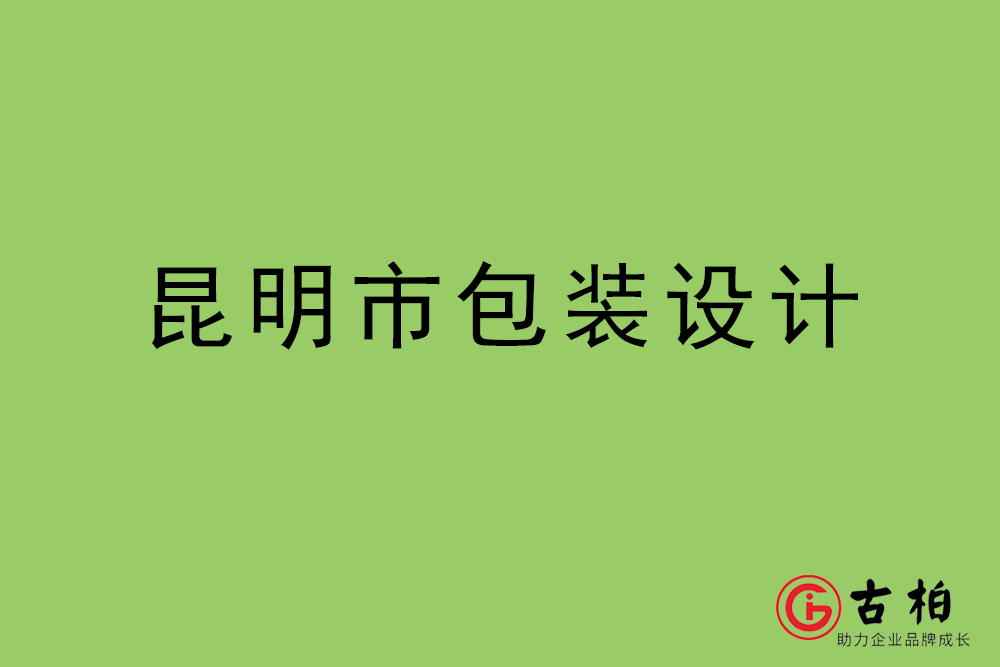 昆明市包装设计

古柏
助力企业品牌成长